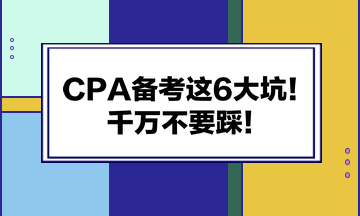 CPA备考这6大坑!
千万不要踩!